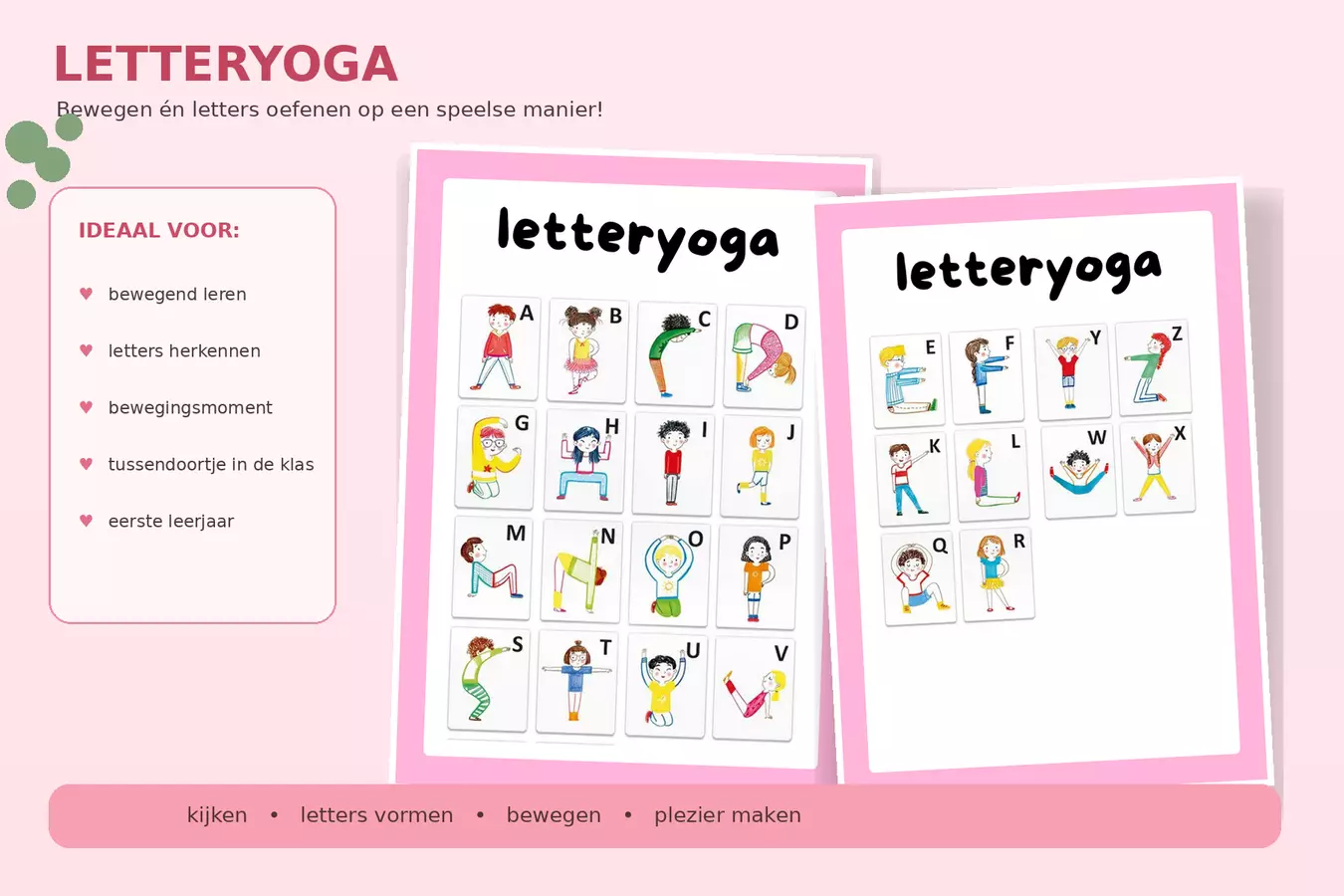 LETTERYOGA

Bewegen én letters oefenen op een speelse manier!

IDEAAL VOOR:

♥ bewegend leren

♥ letters herkennen

♥ bewegingsmoment

♥ tussendoortje in de klas

♥ eerste leerjaar

letteryoga

A B C D
G H I J
M N O P
S T U V

letteryoga

E F Y Z
K L W X
Q R

kijken • letters vormen • bewegen • plezier maken